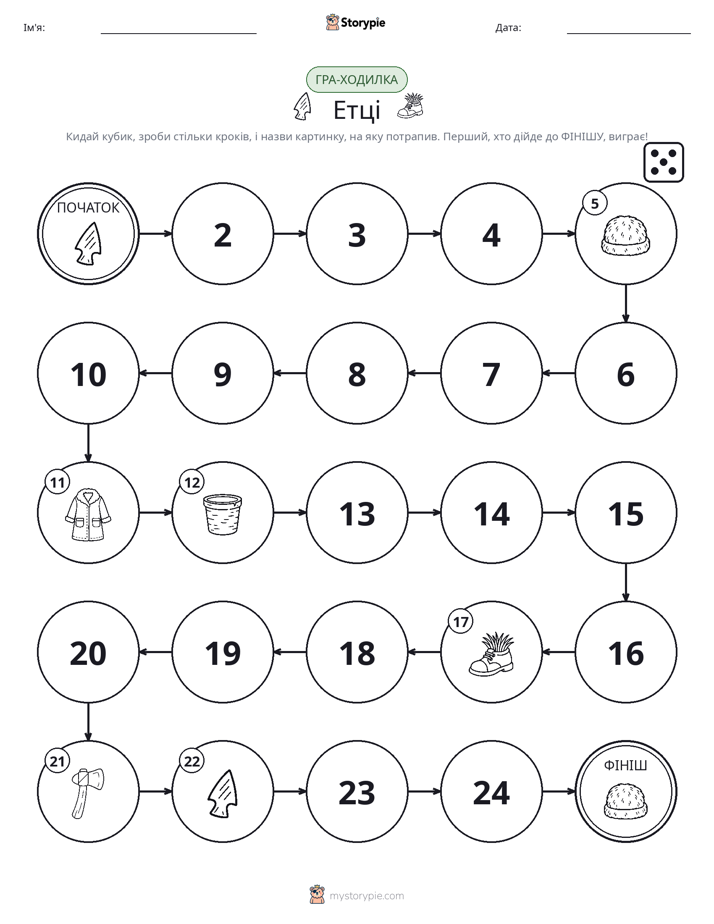 Ім'я: ____ Storypie Дата: ____

ГРА-ХОДИЛКА

Етці

Кидай кубик, зроби стільки кроків, і назви картинку, на яку потрапив. Перший, хто дійде до ФІНІШУ, виграє!

ПОЧАТОК

2

3

4

5

6

7

8

9

10

11

12

13

14

15

16

17

18

19

20

21

22

23

24

ФІНІШ

mystorypie.com